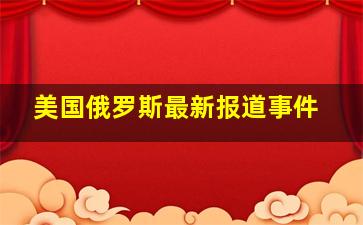 美国俄罗斯最新报道事件